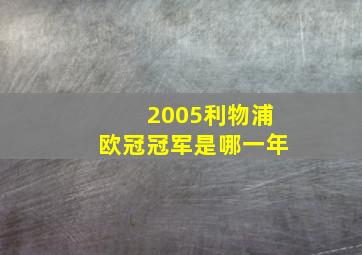 2005利物浦
欧冠冠军是哪一年